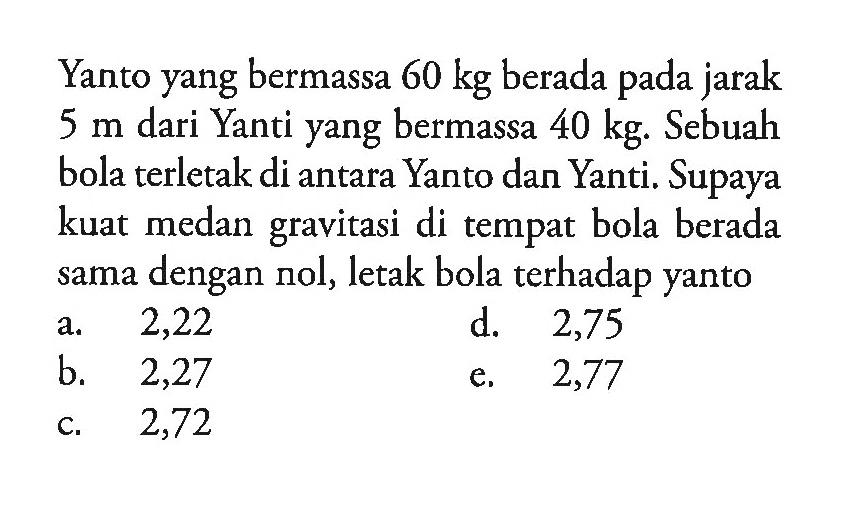 Yanto yang bermassa 60 kg berada pada jarak 5 m dari Yanti yang bermassa 40 kg. Sebuah bola terletak di antara Yanto dan Yanti. Supaya kuat medan gravitasi di tempat bola berada sama dengan nol, letak bola terhadap yanto

a. 2,22
b. 2,27
c. 2,72
d. 2,75
e. 2,77